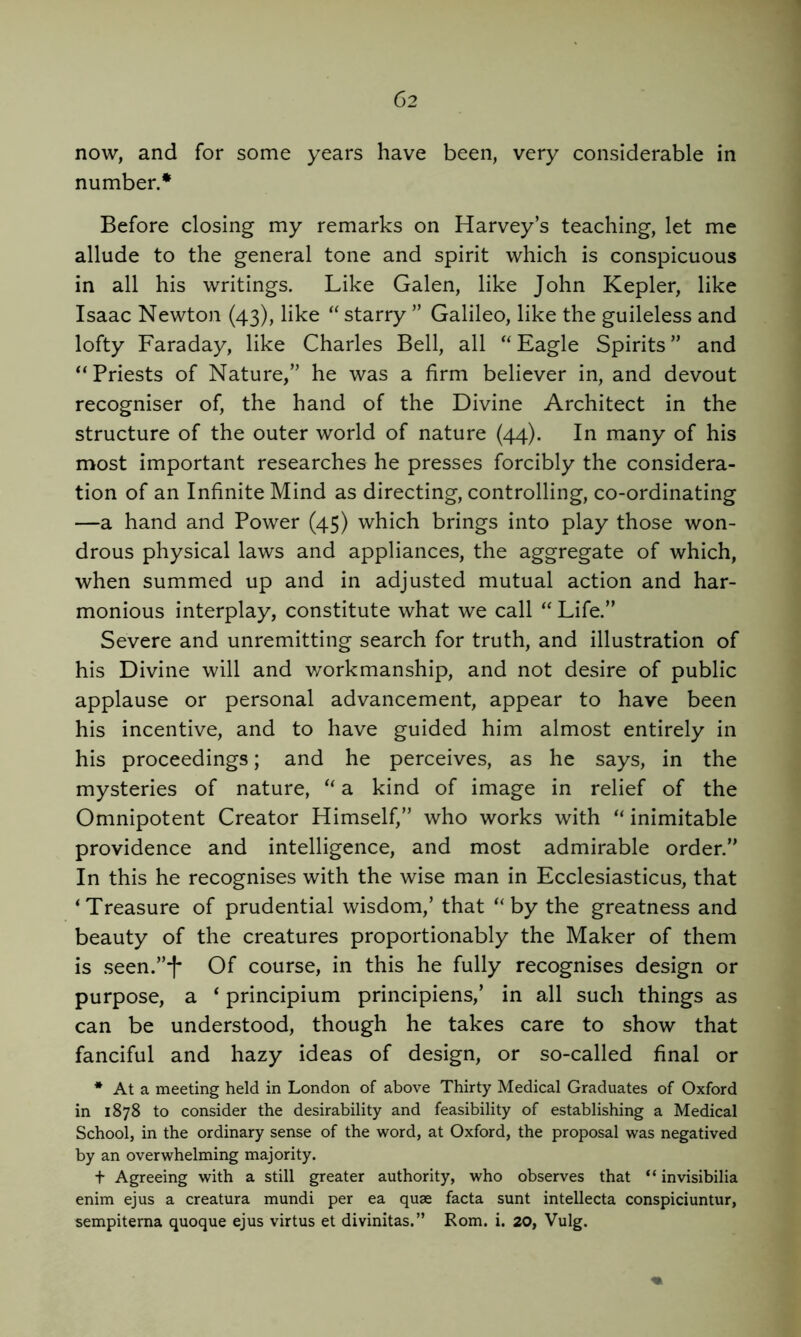 62

now, and for some years have been, very considerable in number.*

Before closing my remarks on Harvey's teaching, let me allude to the general tone and spirit which is conspicuous in all his writings. Like Galen, like John Kepler, like Isaac Newton (43), like "starry" Galileo, like the guileless and lofty Faraday, like Charles Bell, all "Eagle Spirits" and "Priests of Nature," he was a firm believer in, and devout recogniser of, the hand of the Divine Architect in the structure of the outer world of nature (44). In many of his most important researches he presses forcibly the consideration of an Infinite Mind as directing, controlling, co-ordinating —a hand and Power (45) which brings into play those wondrous physical laws and appliances, the aggregate of which, when summed up and in adjusted mutual action and harmonious interplay, constitute what we call "Life." Severe and unremitting search for truth, and illustration of his Divine will and workmanship, and not desire of public applause or personal advancement, appear to have been his incentive, and to have guided him almost entirely in his proceedings; and he perceives, as he says, in the mysteries of nature, "a kind of image in relief of the Omnipotent Creator Himself," who works with "inimitable providence and intelligence, and most admirable order." In this he recognises with the wise man in Ecclesiasticus, that 'Treasure of prudential wisdom,' that "by the greatness and beauty of the creatures proportionably the Maker of them is seen."† Of course, in this he fully recognises design or purpose, a 'principium principiens,' in all such things as can be understood, though he takes care to show that fanciful and hazy ideas of design, or so-called final or

* At a meeting held in London of above Thirty Medical Graduates of Oxford in 1878 to consider the desirability and feasibility of establishing a Medical School, in the ordinary sense of the word, at Oxford, the proposal was negatived by an overwhelming majority.

† Agreeing with a still greater authority, who observes that "invisibilia enim ejus a creatura mundi per ea quæ facta sunt intellecta conspiciuntur, sempiterna quoque ejus virtus et divinitas." Rom. i. 20, Vulg.